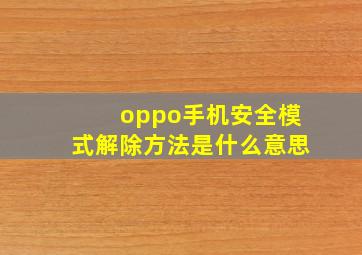 oppo手机安全模式解除方法是什么意思